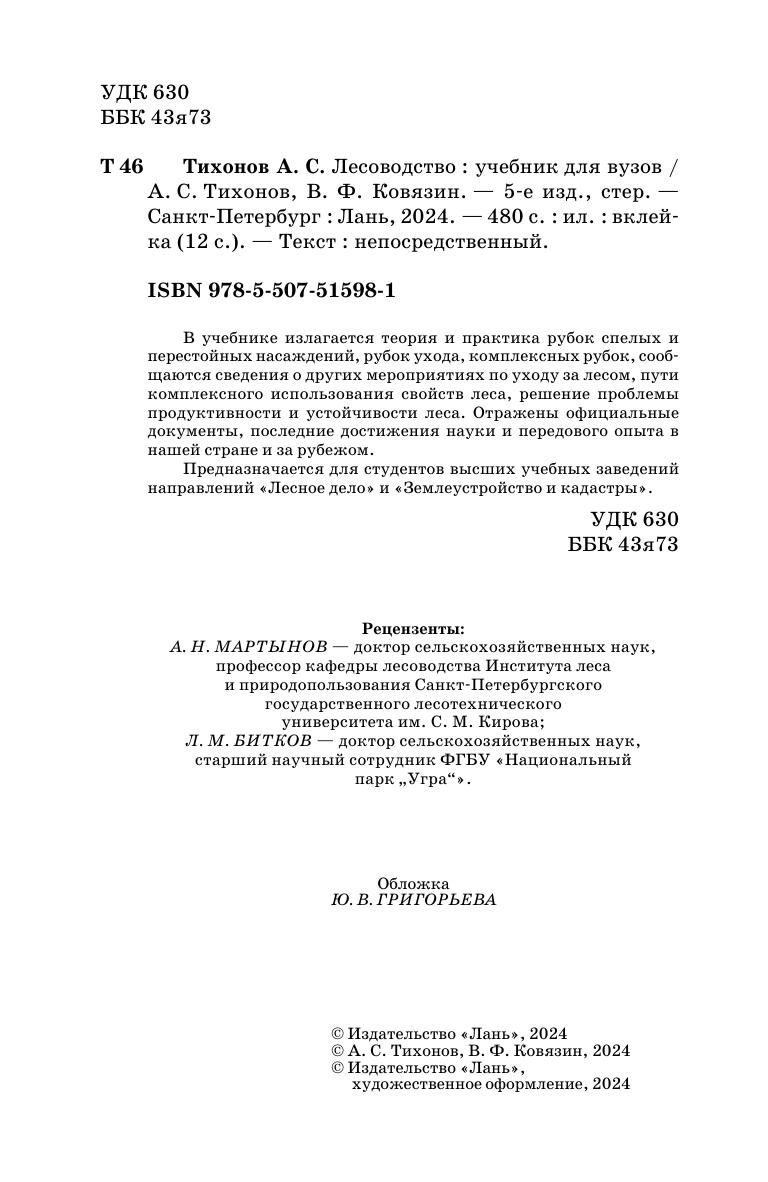 УДК 630
ББК 43я73

Т 46 Тихонов А. С. Лесоводство : учебник для вузов / А. С. Тихонов, В. Ф. Ковязин. — 5-е изд., стер. — Санкт-Петербург : Лань, 2024. — 480 с. : ил. : вклейка (12 с.). — Текст : непосредственный.

ISBN 978-5-507-51598-1

В учебнике излагается теория и практика рубок спелых и перестойных насаждений, рубок ухода, комплексных рубок, сообщаются сведения о других мероприятиях по уходу за лесом, пути комплексного использования свойств леса, решение проблемы продуктивности и устойчивости леса. Отражены официальные документы, последние достижения науки и передового опыта в нашей стране и за рубежом.

Предназначается для студентов высших учебных заведений направлений «Лесное дело» и «Землеустройство и кадастры».

УДК 630
ББК 43я73

Рецензенты:
А. Н. МАРТЫНОВ — доктор сельскохозяйственных наук, профессор кафедры лесоводства Института леса и природопользования Санкт-Петербургского государственного лесотехнического университета им. С. М. Кирова;
Л. М. БИТКОВ — доктор сельскохозяйственных наук, старший научный сотрудник ФГБУ «Национальный парк „Угра“».

Обложка
Ю. В. ГРИГОРЬЕВА

© Издательство «Лань», 2024
© А. С. Тихонов, В. Ф. Ковязин, 2024
© Издательство «Лань», художественное оформление, 2024